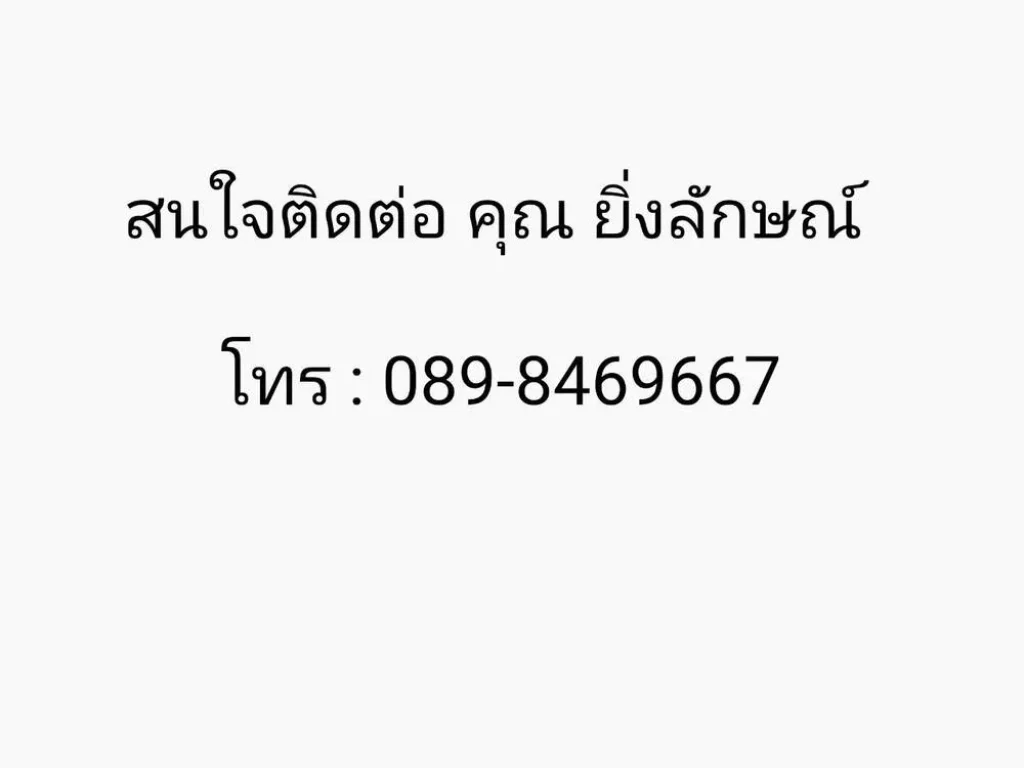 สนใจติดต่อ คุณ ยิ่งลักษณ์

โทร : 089-8469667